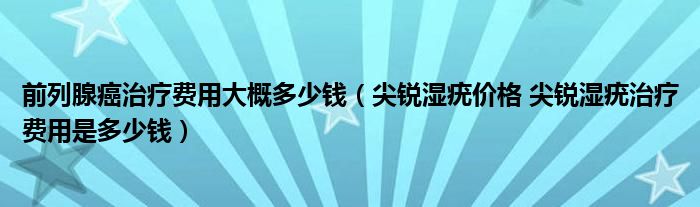 前列腺癌治疗费用大概多少钱（尖锐湿疣价格 尖锐湿疣治疗费用是多少钱）